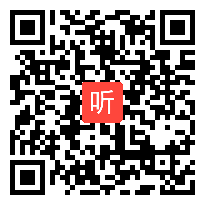 听